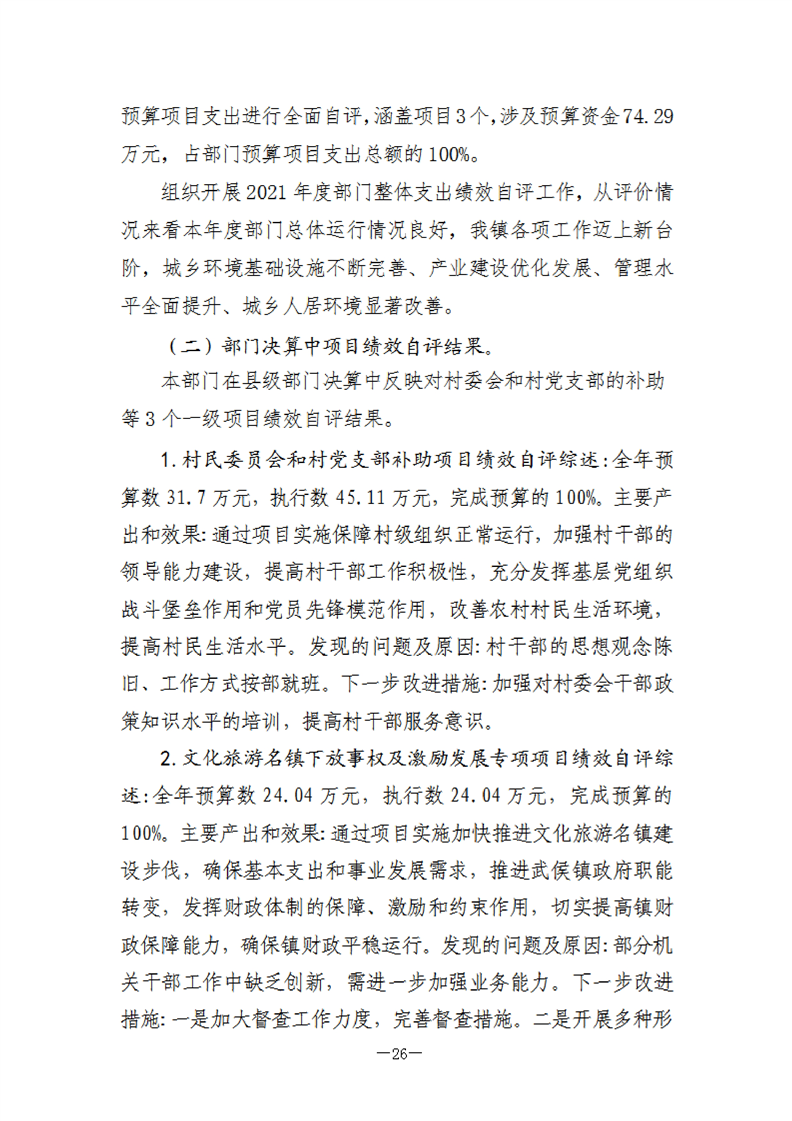 预算项目支出进行全面自评，涵盖项目3个，涉及预算资金74.29万元，占部门预算项目支出总额的100%。

组织开展2021年度部门整体支出绩效自评工作，从评价情况来看本年度部门总体运行情况良好，我镇各项工作迈上新台阶，城乡环境基础设施不断完善、产业建设优化发展、管理水平全面提升、城乡人居环境显著改善。

（二）部门决算中项目绩效自评结果。

本部门在县级部门决算中反映对村委会和村党支部的补助等3个一级项目绩效自评结果。

1.村民委员会和村党支部补助项目绩效自评综述：全年预算数31.7万元，执行数45.11万元，完成预算的100%。主要产出和效果：通过项目实施保障村级组织正常运行，加强村干部的领导能力建设，提高村干部工作积极性，充分发挥基层党组织战斗堡垒作用和党员先锋模范作用，改善农村村民生活环境，提高村民生活水平。发现的问题及原因：村干部的思想观念陈旧、工作方式按部就班。下一步改进措施：加强对村委会干部政策知识水平的培训，提高村干部服务意识。

2.文化旅游名镇下放事权及激励发展专项项目绩效自评综述：全年预算数24.04万元，执行数24.04万元，完成预算的100%。主要产出和效果：通过项目实施加快推进文化旅游名镇建设步伐，确保基本支出和事业发展需求，推进武侯镇政府职能转变，发挥财政体制的保障、激励和约束作用，切实提高镇财政保障能力，确保镇财政平稳运行。发现的问题及原因：部分机关干部工作中缺乏创新，需进一步加强业务能力。下一步改进措施：一是加大督查工作力度，完善督查措施。二是开展多种形

—26—